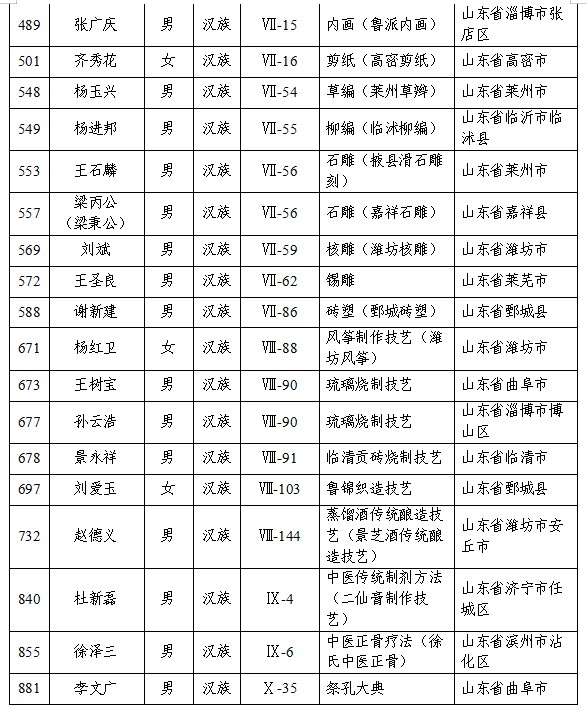 | 489 | 张广庆 | 男 | 汉族 | Ⅶ-15 | 内画（鲁派内画） | 山东省淄博市张店区 |
|---|---|---|---|---|---|---|
| 501 | 齐秀花 | 女 | 汉族 | Ⅶ-16 | 剪纸（高密剪纸） | 山东省高密市 |
| 548 | 杨玉兴 | 男 | 汉族 | Ⅶ-54 | 草编（莱州草辫） | 山东省莱州市 |
| 549 | 杨进邦 | 男 | 汉族 | Ⅶ-55 | 柳编（临沭柳编） | 山东省临沂市临沭县 |
| 553 | 王石麟 | 男 | 汉族 | Ⅶ-56 | 石雕（掖县滑石雕刻） | 山东省莱州市 |
| 557 | 梁丙公（梁秉公） | 男 | 汉族 | Ⅶ-56 | 石雕（嘉祥石雕） | 山东省嘉祥县 |
| 569 | 刘斌 | 男 | 汉族 | Ⅶ-59 | 核雕（潍坊核雕） | 山东省潍坊市 |
| 572 | 王圣良 | 男 | 汉族 | Ⅶ-62 | 锡雕 | 山东省莱芜市 |
| 588 | 谢新建 | 男 | 汉族 | Ⅶ-86 | 砖塑（鄄城砖塑） | 山东省鄄城县 |
| 671 | 杨红卫 | 女 | 汉族 | Ⅷ-88 | 风筝制作技艺（潍坊风筝） | 山东省潍坊市 |
| 673 | 王树宝 | 男 | 汉族 | Ⅷ-90 | 琉璃烧制技艺 | 山东省曲阜市 |
| 677 | 孙云浩 | 男 | 汉族 | Ⅷ-90 | 琉璃烧制技艺 | 山东省淄博市博山区 |
| 678 | 景永祥 | 男 | 汉族 | Ⅷ-91 | 临清贡砖烧制技艺 | 山东省临清市 |
| 697 | 刘爱玉 | 女 | 汉族 | Ⅷ-103 | 鲁锦织造技艺 | 山东省鄄城县 |
| 732 | 赵德义 | 男 | 汉族 | Ⅷ-144 | 蒸馏酒传统酿造技艺（景芝酒传统酿造技艺） | 山东省潍坊市安丘市 |
| 840 | 杜新磊 | 男 | 汉族 | Ⅸ-4 | 中医传统制剂方法（二仙膏制作技艺） | 山东省济宁市任城区 |
| 855 | 徐泽三 | 男 | 汉族 | Ⅸ-6 | 中医正骨疗法（徐氏中医正骨） | 山东省滨州市沾化区 |
| 881 | 李文广 | 男 | 汉族 | Ⅹ-35 | 祭孔大典 | 山东省曲阜市 |